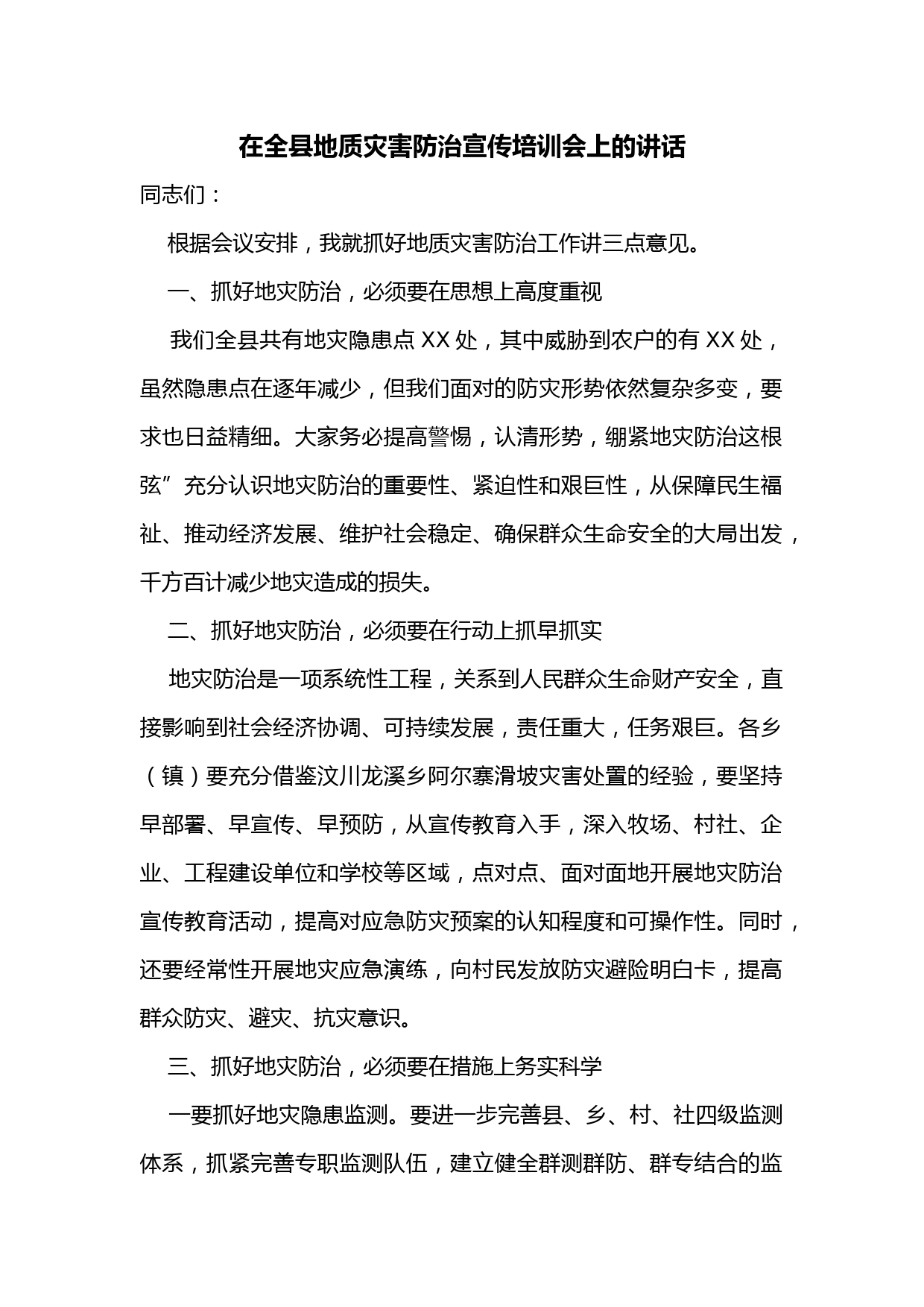 在全县地质灾害防治宣传培训会上的讲话

同志们：

根据会议安排，我就抓好地质灾害防治工作讲三点意见。

一、抓好地灾防治，必须要在思想上高度重视

我们全县共有地灾隐患点 XX 处，其中威胁到农户的有 XX 处，虽然隐患点在逐年减少，但我们面对的防灾形势依然复杂多变，要求也日益精细。大家务必提高警惕，认清形势，绷紧地灾防治这根弦”充分认识地灾防治的重要性、紧迫性和艰巨性，从保障民生福祉、推动经济发展、维护社会稳定、确保群众生命安全的大局出发，千方百计减少地灾造成的损失。

二、抓好地灾防治，必须要在行动上抓早抓实

地灾防治是一项系统性工程，关系到人民群众生命财产安全，直接影响到社会经济协调、可持续发展，责任重大，任务艰巨。各乡（镇）要充分借鉴汶川龙溪乡阿尔寨滑坡灾害处置的经验，要坚持早部署、早宣传、早预防，从宣传教育入手，深入牧场、村社、企业、工程建设单位和学校等区域，点对点、面对面地开展地灾防治宣传教育活动，提高对应急防灾预案的认知程度和可操作性。同时，还要经常性开展地灾应急演练，向村民发放防灾避险明白卡，提高群众防灾、避灾、抗灾意识。

三、抓好地灾防治，必须要在措施上务实科学

一要抓好地灾隐患监测。要进一步完善县、乡、村、社四级监测体系，抓紧完善专职监测队伍，建立健全群测群防、群专结合的监